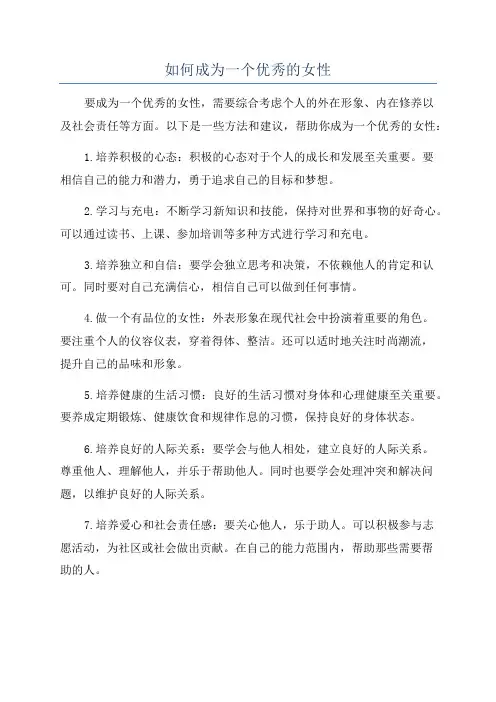 如何成为一个优秀的女性

要成为一个优秀的女性，需要综合考虑个人的外在形象、内在修养以及社会责任等方面。以下是一些方法和建议，帮助你成为一个优秀的女性：

1.培养积极的心态：积极的心态对于个人的成长和发展至关重要。要相信自己的能力和潜力，勇于追求自己的目标和梦想。

2.学习与充电：不断学习新知识和技能，保持对世界和事物的好奇心。可以通过读书、上课、参加培训等多种方式进行学习和充电。

3.培养独立和自信：要学会独立思考和决策，不依赖他人的肯定和认可。同时要对自己充满信心，相信自己可以做到任何事情。

4.做一个有品位的女性：外表形象在现代社会中扮演着重要的角色。要注重个人的仪容仪表，穿着得体、整洁。还可以适时地关注时尚潮流，提升自己的品味和形象。

5.培养健康的生活习惯：良好的生活习惯对身体和心理健康至关重要。要养成定期锻炼、健康饮食和规律作息的习惯，保持良好的身体状态。

6.培养良好的人际关系：要学会与他人相处，建立良好的人际关系。尊重他人、理解他人，并乐于帮助他人。同时也要学会处理冲突和解决问题，以维护良好的人际关系。

7.培养爱心和社会责任感：要关心他人，乐于助人。可以积极参与志愿活动，为社区或社会做出贡献。在自己的能力范围内，帮助那些需要帮助的人。